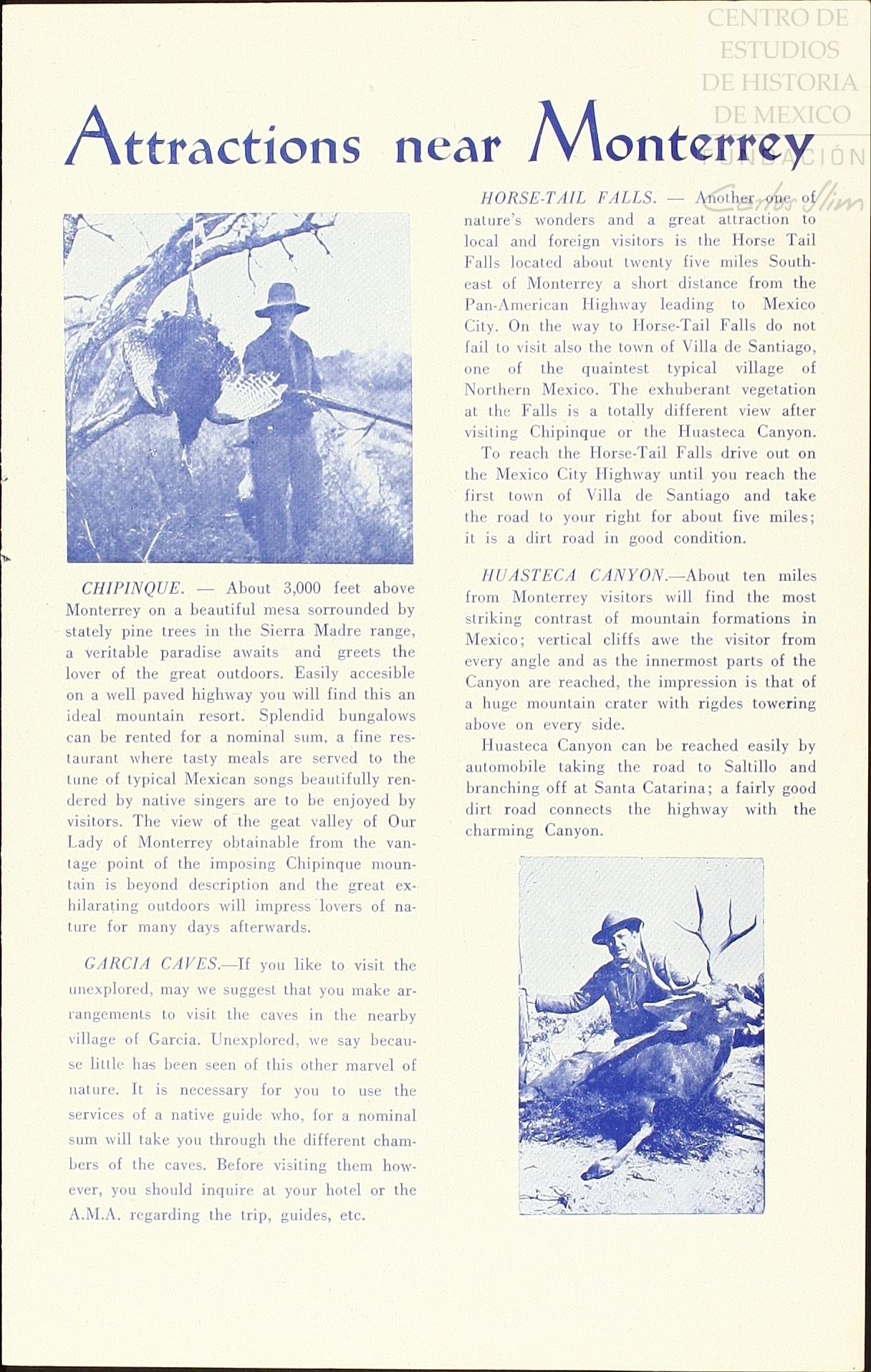 CENTRO DE ESTUDIOS DE HISTORIA DE MEXICO FUNDACIÓN Carlos Slim

Attractions near Monterrey

CHIPINQUE. — About 3,000 feet above Monterrey on a beautiful mesa sorrounded by stately pine trees in the Sierra Madre range, a veritable paradise awaits and greets the lover of the great outdoors. Easily accesible on a well paved highway you will find this an ideal mountain resort. Splendid bungalows can be rented for a nominal sum, a fine restaurant where tasty meals are served to the tune of typical Mexican songs beautifully rendered by native singers are to be enjoyed by visitors. The view of the geat valley of Our Lady of Monterrey obtainable from the vantage point of the imposing Chipinque mountain is beyond description and the great exhilarating outdoors will impress lovers of nature for many days afterwards.

GARCIA CAVES.—If you like to visit the unexplored, may we suggest that you make arrangements to visit the caves in the nearby village of Garcia. Unexplored, we say because little has been seen of this other marvel of nature. It is necessary for you to use the services of a native guide who, for a nominal sum will take you through the different chambers of the caves. Before visiting them however, you should inquire at your hotel or the A.M.A. regarding the trip, guides, etc.

HORSE-TAIL FALLS. — Another one of nature's wonders and a great attraction to local and foreign visitors is the Horse Tail Falls located about twenty five miles Southeast of Monterrey a short distance from the Pan-American Highway leading to Mexico City. On the way to Horse-Tail Falls do not fail to visit also the town of Villa de Santiago, one of the quaintest typical village of Northern Mexico. The exhuberant vegetation at the Falls is a totally different view after visiting Chipinque or the Huasteca Canyon.

To reach the Horse-Tail Falls drive out on the Mexico City Highway until you reach the first town of Villa de Santiago and take the road to your right for about five miles; it is a dirt road in good condition.

HUASTECA CANYON.—About ten miles from Monterrey visitors will find the most striking contrast of mountain formations in Mexico; vertical cliffs awe the visitor from every angle and as the innermost parts of the Canyon are reached, the impression is that of a huge mountain crater with rigdes towering above on every side.

Huasteca Canyon can be reached easily by automobile taking the road to Saltillo and branching off at Santa Catarina; a fairly good dirt road connects the highway with the charming Canyon.